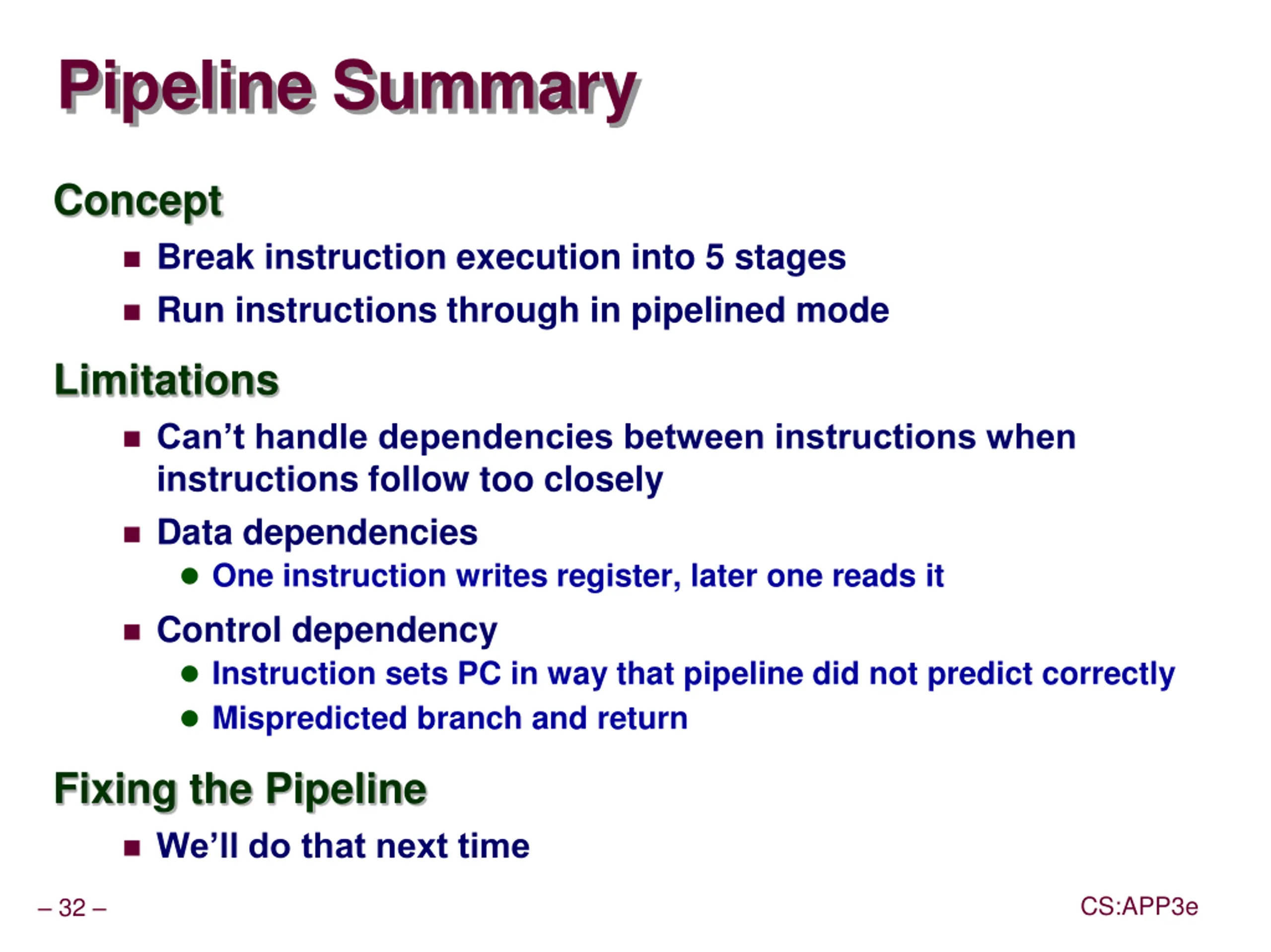 Pipeline Summary

Concept

- Break instruction execution into 5 stages
- Run instructions through in pipelined mode

Limitations

- Can’t handle dependencies between instructions when instructions follow too closely
- Data dependencies
  - One instruction writes register, later one reads it
- Control dependency
  - Instruction sets PC in way that pipeline did not predict correctly
  - Mispredicted branch and return

Fixing the Pipeline

- We’ll do that next time

– 32 –

CS:APP3e